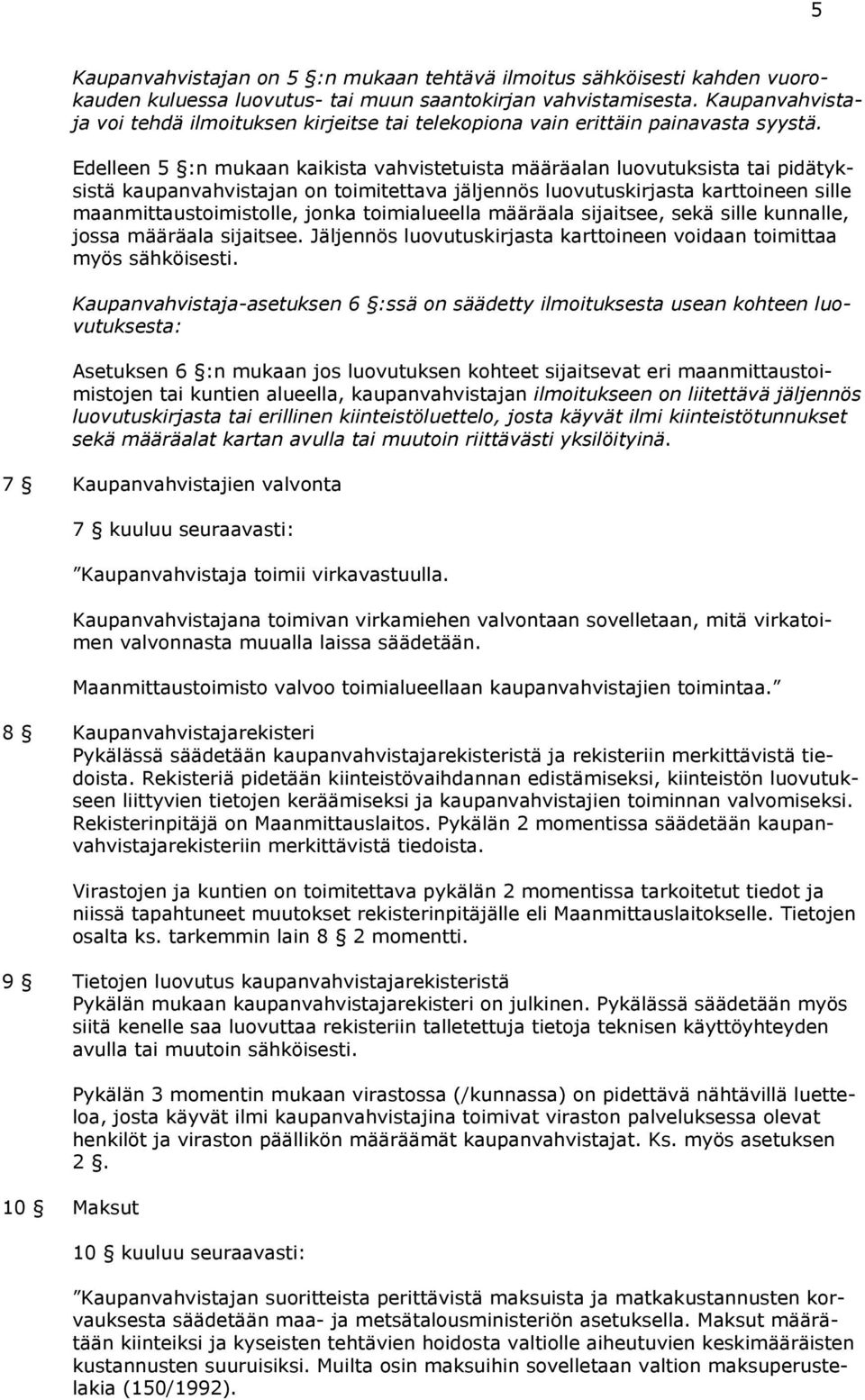 5

Kaupanvahvistajan on 5 §:n mukaan tehtävä ilmoitus sähköisesti kahden vuorokauden kuluessa luovutus- tai muun saantokirjan vahvistamisesta. Kaupanvahvistaja voi tehdä ilmoituksen kirjeitse tai telekopiona vain erittäin painavasta syystä.

Edelleen 5 §:n mukaan kaikista vahvistetuista määräalan luovutuksista tai pidätyksistä kaupanvahvistajan on toimitettava jäljennös luovutuskirjasta karttoineen sille maanmittaustoimistolle, jonka toimialueella määräala sijaitsee, sekä sille kunnalle, jossa määräala sijaitsee. Jäljennös luovutuskirjasta karttoineen voidaan toimittaa myös sähköisesti.

Kaupanvahvistaja-asetuksen 6 §:ssä on säädetty ilmoituksesta usean kohteen luovutuksesta:

Asetuksen 6 §:n mukaan jos luovutuksen kohteet sijaitsevat eri maanmittaustoimistojen tai kuntien alueella, kaupanvahvistajan ilmoitukseen on liitettävä jäljennös luovutuskirjasta tai erillinen kiinteistöluettelo, josta käyvät ilmi kiinteistötunnukset sekä määräalat kartan avulla tai muutoin riittävästi yksilöityinä.

7 § Kaupanvahvistajien valvonta

7 § kuuluu seuraavasti:

”Kaupanvahvistaja toimii virkavastuulla.

Kaupanvahvistajana toimivan virkamiehen valvontaan sovelletaan, mitä virkatoimen valvonnasta muualla laissa säädetään.

Maanmittaustoimisto valvoo toimialueellaan kaupanvahvistajien toimintaa.”

8 § Kaupanvahvistajarekisteri
Pykälässä säädetään kaupanvahvistajarekisteristä ja rekisteriin merkittävistä tiedoista. Rekisteriä pidetään kiinteistövaihdannan edistämiseksi, kiinteistön luovutukseen liittyvien tietojen keräämiseksi ja kaupanvahvistajien toiminnan valvomiseksi. Rekisterinpitäjä on Maanmittauslaitos. Pykälän 2 momentissa säädetään kaupanvahvistajarekisteriin merkittävistä tiedoista.

Virastojen ja kuntien on toimitettava pykälän 2 momentissa tarkoitetut tiedot ja niissä tapahtuneet muutokset rekisterinpitäjälle eli Maanmittauslaitokselle. Tietojen osalta ks. tarkemmin lain 8 § 2 momentti.

9 § Tietojen luovutus kaupanvahvistajarekisteristä
Pykälän mukaan kaupanvahvistajarekisteri on julkinen. Pykälässä säädetään myös siitä kenelle saa luovuttaa rekisteriin talletettuja tietoja teknisen käyttöyhteyden avulla tai muutoin sähköisesti.

Pykälän 3 momentin mukaan virastossa (/kunnassa) on pidettävä nähtävillä luetteloa, josta käyvät ilmi kaupanvahvistajina toimivat viraston palveluksessa olevat henkilöt ja viraston päällikön määräämät kaupanvahvistajat. Ks. myös asetuksen 2 §.

10 § Maksut

10 § kuuluu seuraavasti:

”Kaupanvahvistajan suoritteista perittävistä maksuista ja matkakustannusten korvauksesta säädetään maa- ja metsätalousministeriön asetuksella. Maksut määrätään kiinteiksi ja kyseisten tehtävien hoidosta valtiolle aiheutuvien keskimääräisten kustannusten suuruisiksi. Muilta osin maksuihin sovelletaan valtion maksuperustelakia (150/1992).